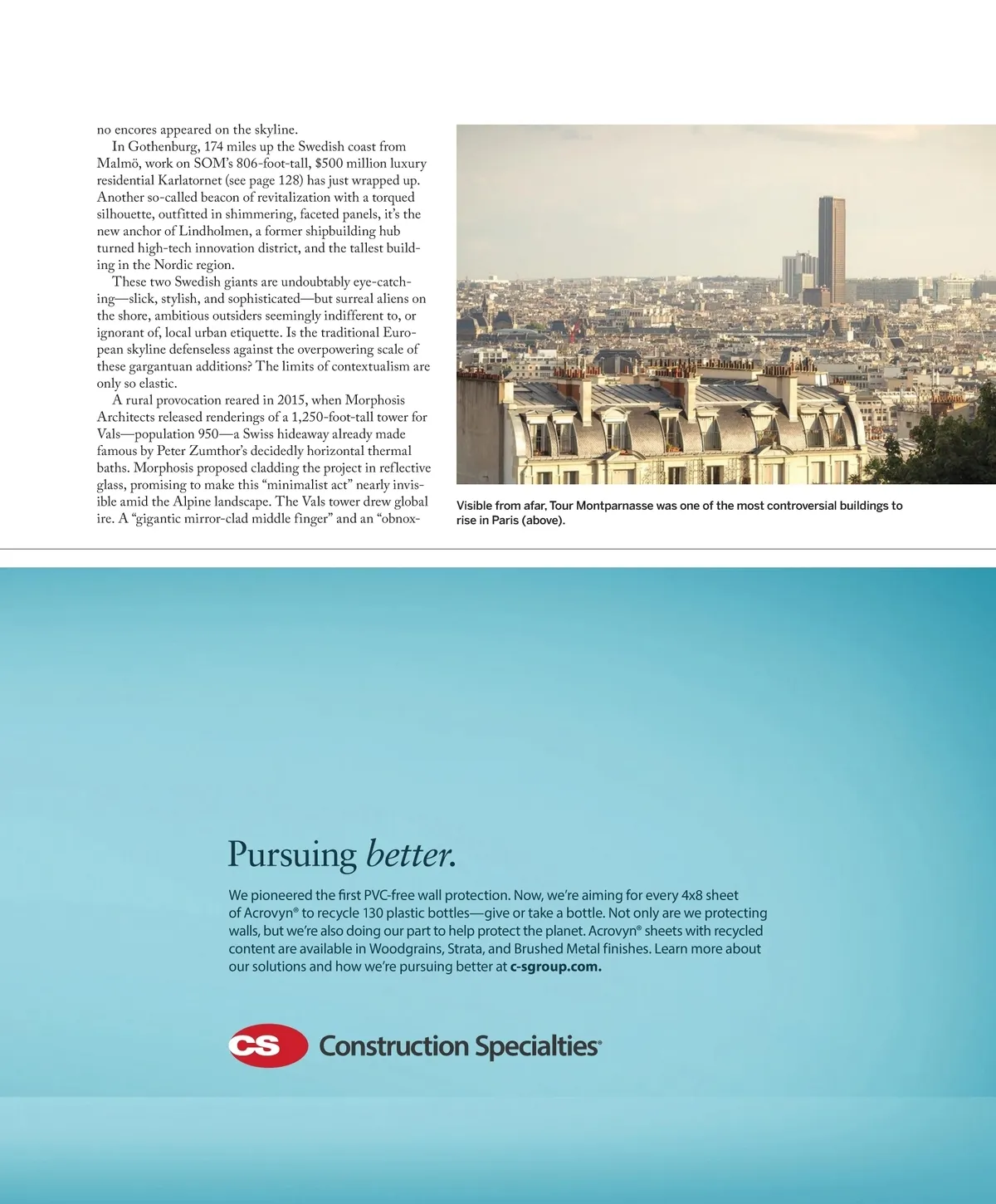 no encores appeared on the skyline.

In Gothenburg, 174 miles up the Swedish coast from Malmö, work on SOM's 806-foot-tall, $500 million luxury residential Karlatornet (see page 128) has just wrapped up. Another so-called beacon of revitalization with a torqued silhouette, outfitted in shimmering, faceted panels, it's the new anchor of Lindholmen, a former shipbuilding hub turned high-tech innovation district, and the tallest building in the Nordic region.

These two Swedish giants are undoubtably eye-catching—slick, stylish, and sophisticated—but surreal aliens on the shore, ambitious outsiders seemingly indifferent to, or ignorant of, local urban etiquette. Is the traditional European skyline defenseless against the overpowering scale of these gargantuan additions? The limits of contextualism are only so elastic.

A rural provocation reared in 2015, when Morphosis Architects released renderings of a 1,250-foot-tall tower for Vals—population 950—a Swiss hideaway already made famous by Peter Zumthor's decidedly horizontal thermal baths. Morphosis proposed cladding the project in reflective glass, promising to make this "minimalist act" nearly invisible amid the Alpine landscape. The Vals tower drew global ire. A "gigantic mirror-clad middle finger" and an "obnox-

Visible from afar, Tour Montparnasse was one of the most controversial buildings to rise in Paris (above).

Pursuing better.

We pioneered the first PVC-free wall protection. Now, we're aiming for every 4x8 sheet of Acrovyn® to recycle 130 plastic bottles—give or take a bottle. Not only are we protecting walls, but we're also doing our part to help protect the planet. Acrovyn® sheets with recycled content are available in Woodgrains, Strata, and Brushed Metal finishes. Learn more about our solutions and how we're pursuing better at c-sgroup.com.

CS Construction Specialties®